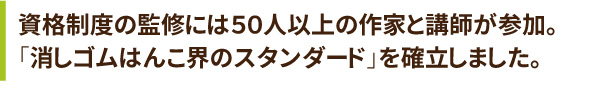 資格制度の監修には50人以上の作家と講師が参加。
「消しゴムはんこ界のスタンダード」を確立しました。